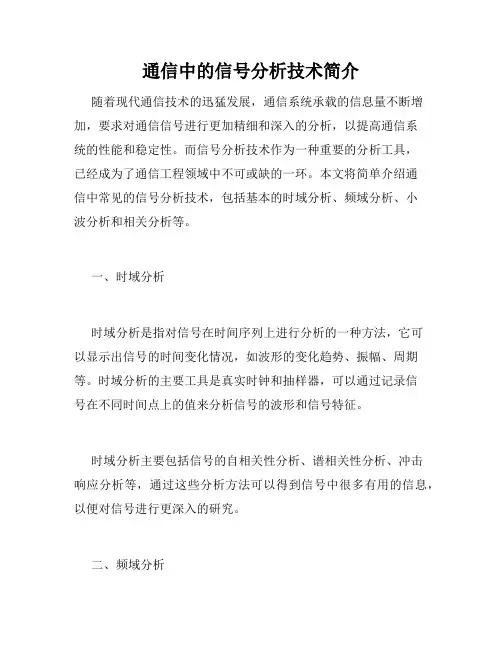 通信中的信号分析技术简介

随着现代通信技术的迅猛发展，通信系统承载的信息量不断增加，要求对通信信号进行更加精细和深入的分析，以提高通信系统的性能和稳定性。而信号分析技术作为一种重要的分析工具，已经成为了通信工程领域中不可或缺的一环。本文将简单介绍通信中常见的信号分析技术，包括基本的时域分析、频域分析、小波分析和相关分析等。

一、时域分析

时域分析是指对信号在时间序列上进行分析的一种方法，它可以显示出信号的时间变化情况，如波形的变化趋势、振幅、周期等。时域分析的主要工具是真实时钟和抽样器，可以通过记录信号在不同时间点上的值来分析信号的波形和信号特征。

时域分析主要包括信号的自相关性分析、谱相关性分析、冲击响应分析等，通过这些分析方法可以得到信号中很多有用的信息，以便对信号进行更深入的研究。

二、频域分析